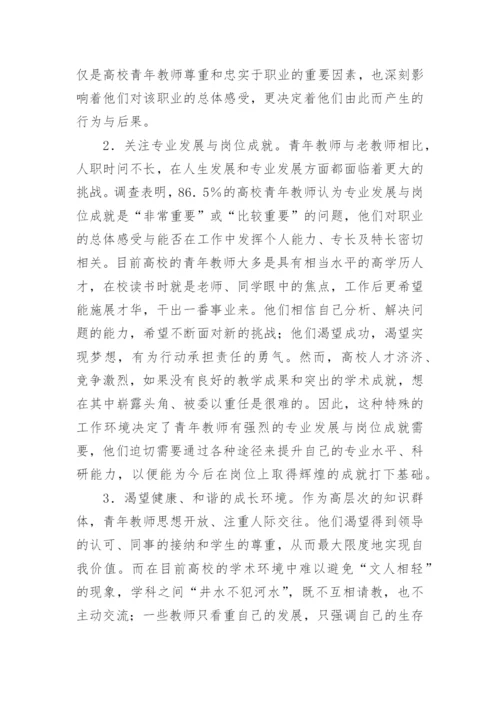 仅是高校青年教师尊重和忠实于职业的重要因素，也深刻影响着他们对该职业的总体感受，更决定着他们由此而产生的行为与后果。

2．关注专业发展与岗位成就。青年教师与老教师相比，人职时间不长，在人生发展和专业发展方面都面临着更大的挑战。调查表明，86．5%的高校青年教师认为专业发展与岗位成就是“非常重要”或“比较重要”的问题，他们对职业的总体感受与能否在工作中发挥个人能力、专长及特长密切相关。目前高校的青年教师大多是具有相当水平的高学历人才，在校读书时就是老师、同学眼中的焦点，工作后更希望能施展才华，干出一番事业来。他们相信自己分析、解决问题的能力，希望不断面对新的挑战；他们渴望成功，渴望实现梦想，有为行动承担责任的勇气。然而，高校人才济济、竞争激烈，如果没有良好的教学成果和突出的学术成就，想在其中崭露头角、被委以重任是很难的。因此，这种特殊的工作环境决定了青年教师有强烈的专业发展与岗位成就需要，他们迫切需要通过各种途径来提升自己的专业水平、科研能力，以便能为今后在岗位上取得辉煌的成就打下基础。

3．渴望健康、和谐的成长环境。作为高层次的知识群体，青年教师思想开放、注重人际交往。他们渴望得到领导的认可、同事的接纳和学生的尊重，从而最大限度地实现自我价值。而在目前高校的学术环境中难以避免“文人相轻”的现象，学科之间“井水不犯河水”，既不互相请教，也不主动交流；一些教师只看重自己的发展，只强调自己的生存